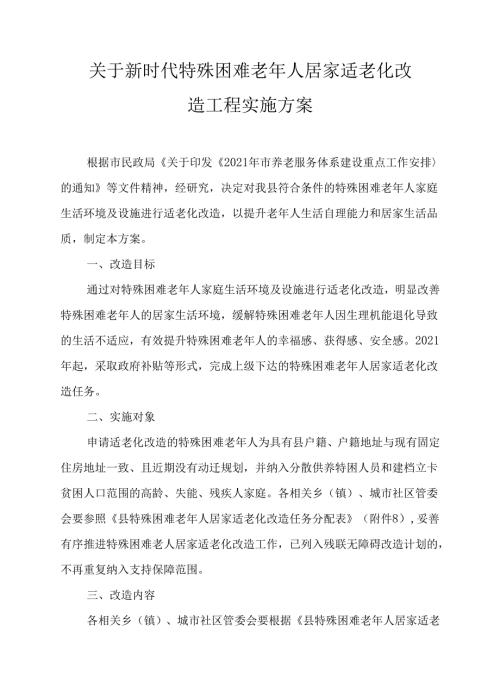 关于新时代特殊困难老年人居家适老化改造工程实施方案

根据市民政局《关于印发《2021年市养老服务体系建设重点工作安排》的通知》等文件精神，经研究，决定对我县符合条件的特殊困难老年人家庭生活环境及设施进行适老化改造，以提升老年人生活自理能力和居家生活品质，制定本方案。

一、改造目标

通过对特殊困难老年人家庭生活环境及设施进行适老化改造，明显改善特殊困难老年人的居家生活环境，缓解特殊困难老年人因生理机能退化导致的生活不适应，有效提升特殊困难老年人的幸福感、获得感、安全感。2021年起，采取政府补贴等形式，完成上级下达的特殊困难老年人居家适老化改造任务。

二、实施对象

申请适老化改造的特殊困难老年人为具有县户籍、户籍地址与现有固定住房地址一致、且近期没有动迁规划，并纳入分散供养特困人员和建档立卡贫困人口范围的高龄、失能、残疾人家庭。各相关乡（镇）、城市社区管委会要参照《县特殊困难老年人居家适老化改造任务分配表》（附件8），妥善有序推进特殊困难老人居家适老化改造工作，已列入残联无障碍改造计划的，不再重复纳入支持保障范围。

三、改造内容

各相关乡（镇）、城市社区管委会要根据《县特殊困难老年人居家适老